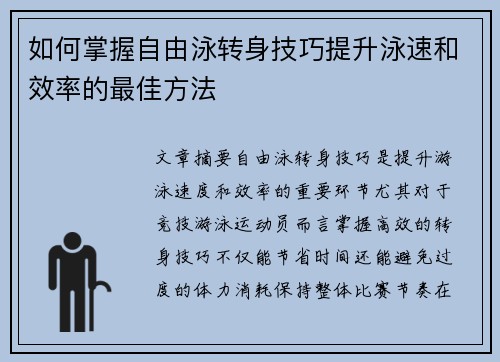 如何掌握自由泳转身技巧提升泳速和效率的最佳方法

文章摘要自由泳转身技巧是提升游泳速度和效率的重要环节尤其对于竞技游泳运动员而言掌握高效的转身技巧不仅能节省时间还能避免过度的体力消耗保持整体比赛节奏在